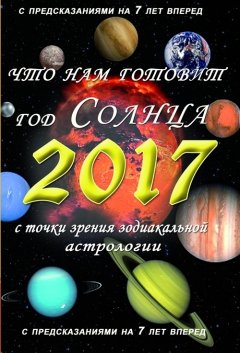 С ПРЕДСКАЗАНИЯМИ НА 7 ЛЕТ ВПЕРЕД

ЧТО НАМ ГОТОВИТ

ГОД СОЛНЦА

2017

с точки зрения зодиакальной астрологии

С ПРЕДСКАЗАНИЯМИ НА 7 ЛЕТ ВПЕРЕД